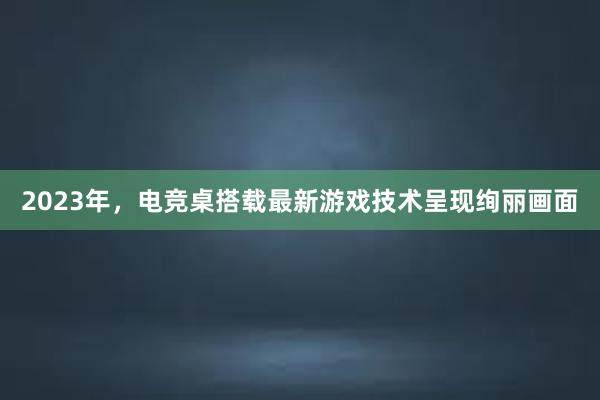 2023年，电竞桌搭载最新游戏技术呈现绚丽画面